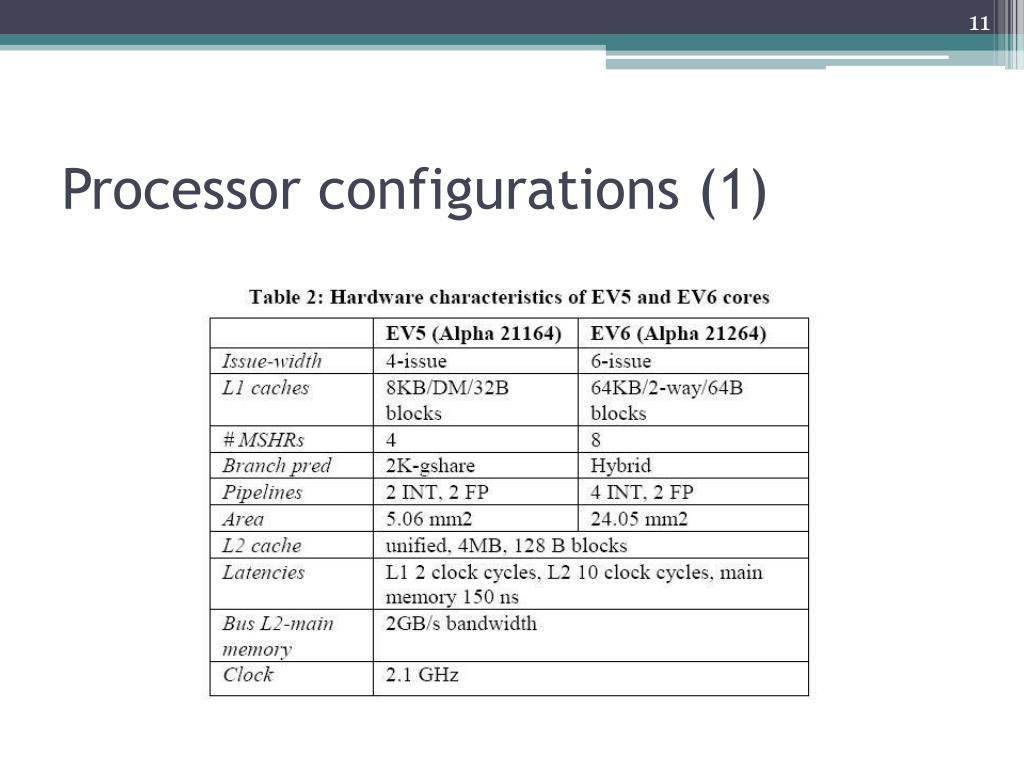 11

Processor configurations (1)

Table 2: Hardware characteristics of EV5 and EV6 cores

| | EV5 (Alpha 21164) | EV6 (Alpha 21264) |
|---|---|---|
| Issue-width | 4-issue | 6-issue |
| L1 caches | 8KB/DM/32B blocks | 64KB/2-way/64B blocks |
| # MSHRs | 4 | 8 |
| Branch pred | 2K-gshare | Hybrid |
| Pipelines | 2 INT, 2 FP | 4 INT, 2 FP |
| Area | 5.06 mm2 | 24.05 mm2 |
| L2 cache | unified, 4MB, 128 B blocks | |
| Latencies | L1 2 clock cycles, L2 10 clock cycles, main memory 150 ns | |
| Bus L2-main memory | 2GB/s bandwidth | |
| Clock | 2.1 GHz | |